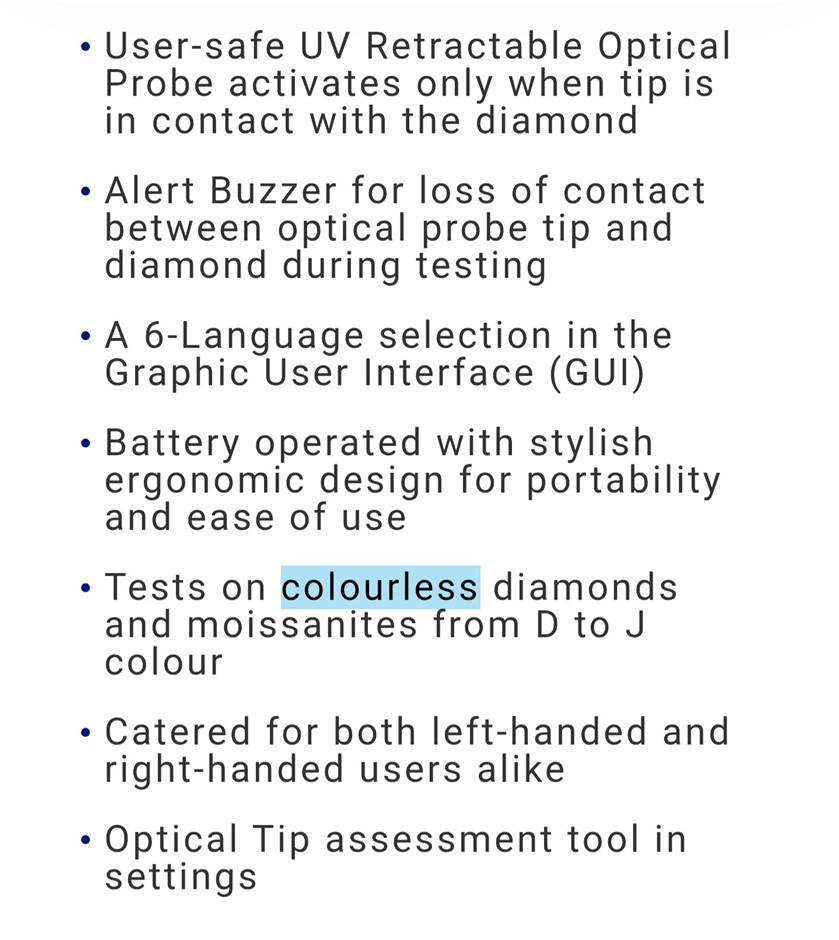 • User-safe UV Retractable Optical Probe activates only when tip is in contact with the diamond

• Alert Buzzer for loss of contact between optical probe tip and diamond during testing

• A 6-Language selection in the Graphic User Interface (GUI)

• Battery operated with stylish ergonomic design for portability and ease of use

• Tests on colourless diamonds and moissanites from D to J colour

• Catered for both left-handed and right-handed users alike

• Optical Tip assessment tool in settings